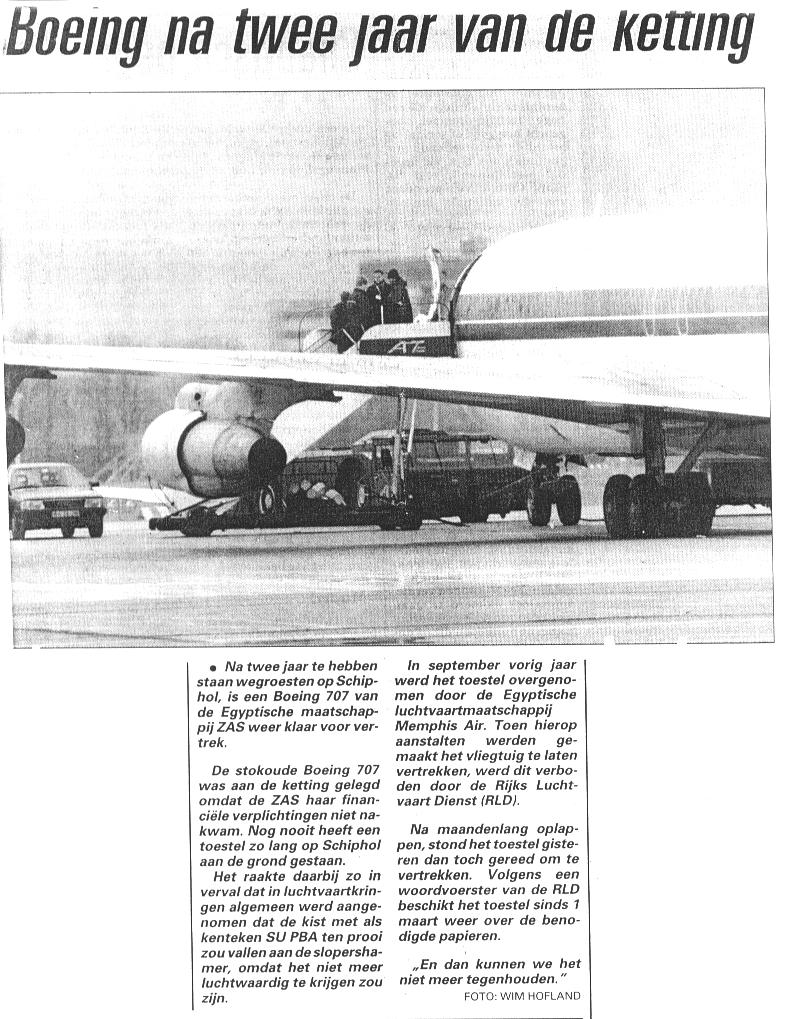 Boeing na twee jaar van de ketting

ATE

• Na twee jaar te hebben staan wegroesten op Schiphol, is een Boeing 707 van de Egyptische maatschappij ZAS weer klaar voor vertrek.

De stokoude Boeing 707 was aan de ketting gelegd omdat de ZAS haar financiële verplichtingen niet nakwam. Nog nooit heeft een toestel zo lang op Schiphol aan de grond gestaan.

Het raakte daarbij zo in verval dat in luchtvaartkringen algemeen werd aangenomen dat de kist met als kenteken SU PBA ten prooi zou vallen aan de slopershamer, omdat het niet meer luchtwaardig te krijgen zou zijn.

In september vorig jaar werd het toestel overgenomen door de Egyptische luchtvaartmaatschappij Memphis Air. Toen hierop aanstalten werden gemaakt het vliegtuig te laten vertrekken, werd dit verboden door de Rijks Luchtvaart Dienst (RLD).

Na maandenlang oplappen, stond het toestel gisteren dan toch gereed om te vertrekken. Volgens een woordvoerster van de RLD beschikt het toestel sinds 1 maart weer over de benodigde papieren.

„En dan kunnen we het niet meer tegenhouden."

FOTO: WIM HOFLAND